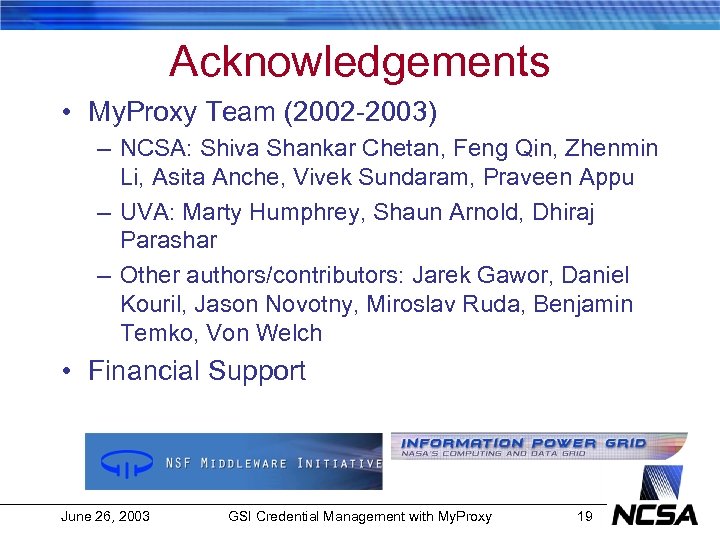 Acknowledgements

• MyProxy Team (2002-2003)

– NCSA: Shiva Shankar Chetan, Feng Qin, Zhenmin Li, Asita Anche, Vivek Sundaram, Praveen Appu

– UVA: Marty Humphrey, Shaun Arnold, Dhiraj Parashar

– Other authors/contributors: Jarek Gawor, Daniel Kouril, Jason Novotny, Miroslav Ruda, Benjamin Temko, Von Welch

• Financial Support

NSF MIDDLEWARE INITIATIVE

INFORMATION POWER GRID
NASA'S COMPUTING AND DATA GRID

June 26, 2003 GSI Credential Management with MyProxy 19

NCSA